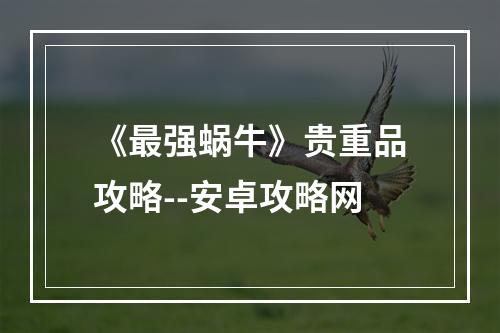 《最强蜗牛》贵重品攻略--安卓攻略网